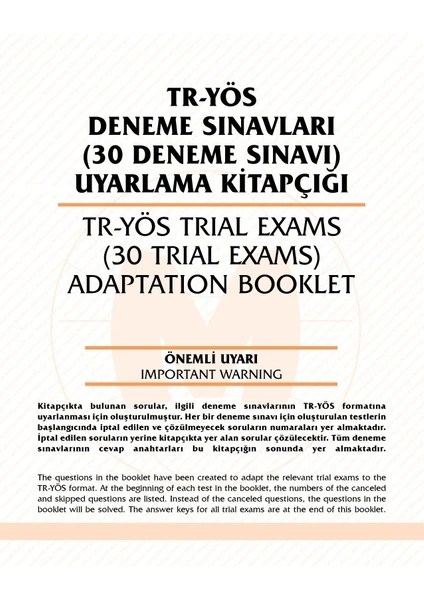 TR-YÖS
DENEME SINAVLARI
(30 DENEME SINAVI)
UYARLAMA KİTAPÇIĞI

TR-YÖS TRIAL EXAMS
(30 TRIAL EXAMS)
ADAPTATION BOOKLET

ÖNEMLİ UYARI
IMPORTANT WARNING

Kitapçıkta bulunan sorular, ilgili deneme sınavlarının TR-YÖS formatına uyarlanması için oluşturulmuştur. Her bir deneme sınavı için oluşturulan testlerin başlangıcında iptal edilen ve çözülmeyecek soruların numaraları yer almaktadır. İptal edilen soruların yerine kitapçıkta yer alan sorular çözülecektir. Tüm deneme sınavlarının cevap anahtarları bu kitapçığın sonunda yer almaktadır.

The questions in the booklet have been created to adapt the relevant trial exams to the TR-YÖS format. At the beginning of each test in the booklet, the numbers of the canceled and skipped questions are listed. Instead of the canceled questions, the questions in the booklet will be solved. The answer keys for all trial exams are at the end of this booklet.